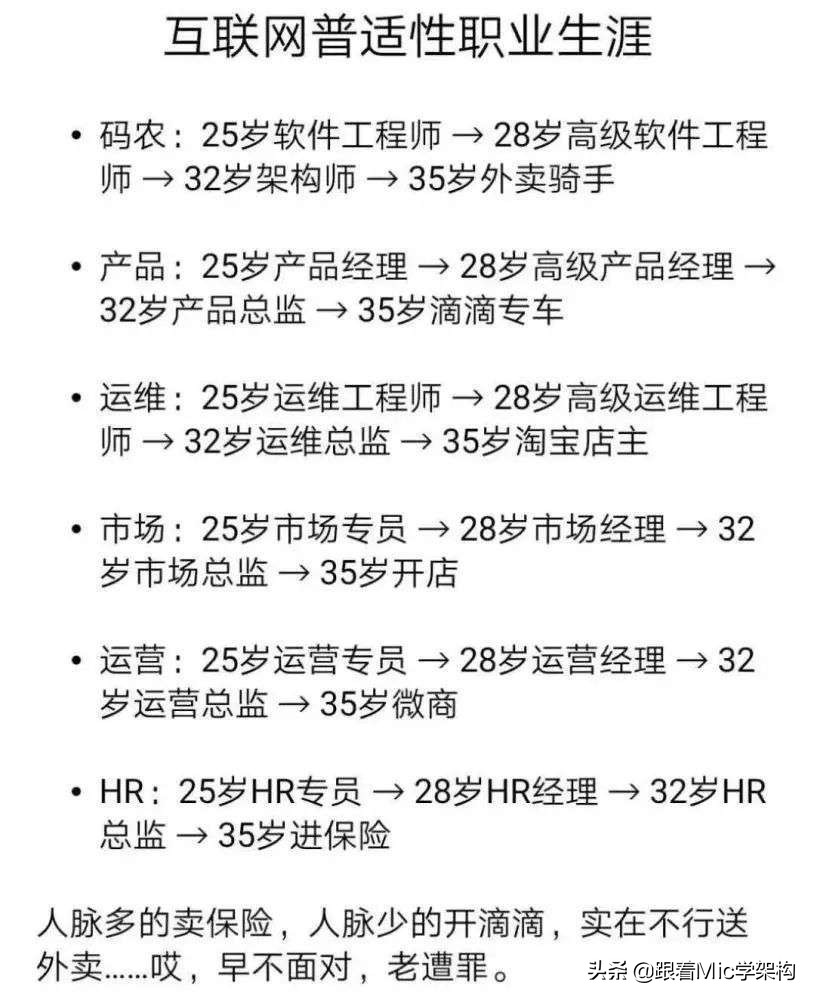 互联网普适性职业生涯

• 码农：25岁软件工程师 → 28岁高级软件工程师 → 32岁架构师 → 35岁外卖骑手

• 产品：25岁产品经理 → 28岁高级产品经理 → 32岁产品总监 → 35岁滴滴专车

• 运维：25岁运维工程师 → 28岁高级运维工程师 → 32岁运维总监 → 35岁淘宝店主

• 市场：25岁市场专员 → 28岁市场经理 → 32岁市场总监 → 35岁开店

• 运营：25岁运营专员 → 28岁运营经理 → 32岁运营总监 → 35岁微商

• HR：25岁HR专员 → 28岁HR经理 → 32岁HR总监 → 35岁进保险

人脉多的卖保险，人脉少的开滴滴，实在不行送外卖......哎，早不面对，老遭罪。

头条 @跟着Mic学架构